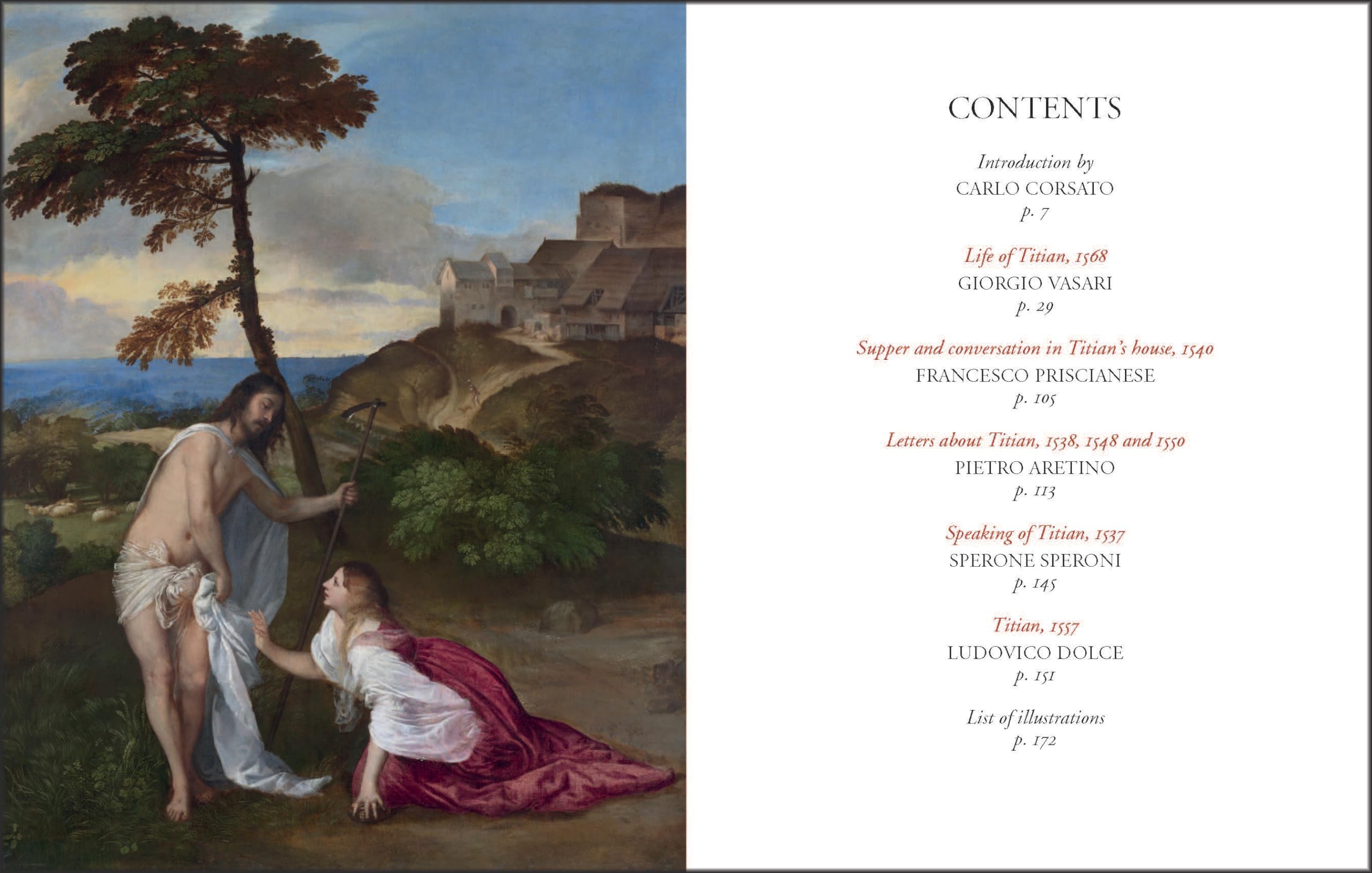 CONTENTS

Introduction by
CARLO CORSATO
p. 7

Life of Titian, 1568
GIORGIO VASARI
p. 29

Supper and conversation in Titian's house, 1540
FRANCESCO PRISCIANESE
p. 105

Letters about Titian, 1538, 1548 and 1550
PIETRO ARETINO
p. 113

Speaking of Titian, 1537
SPERONE SPERONI
p. 145

Titian, 1557
LUDOVICO DOLCE
p. 151

List of illustrations
p. 172